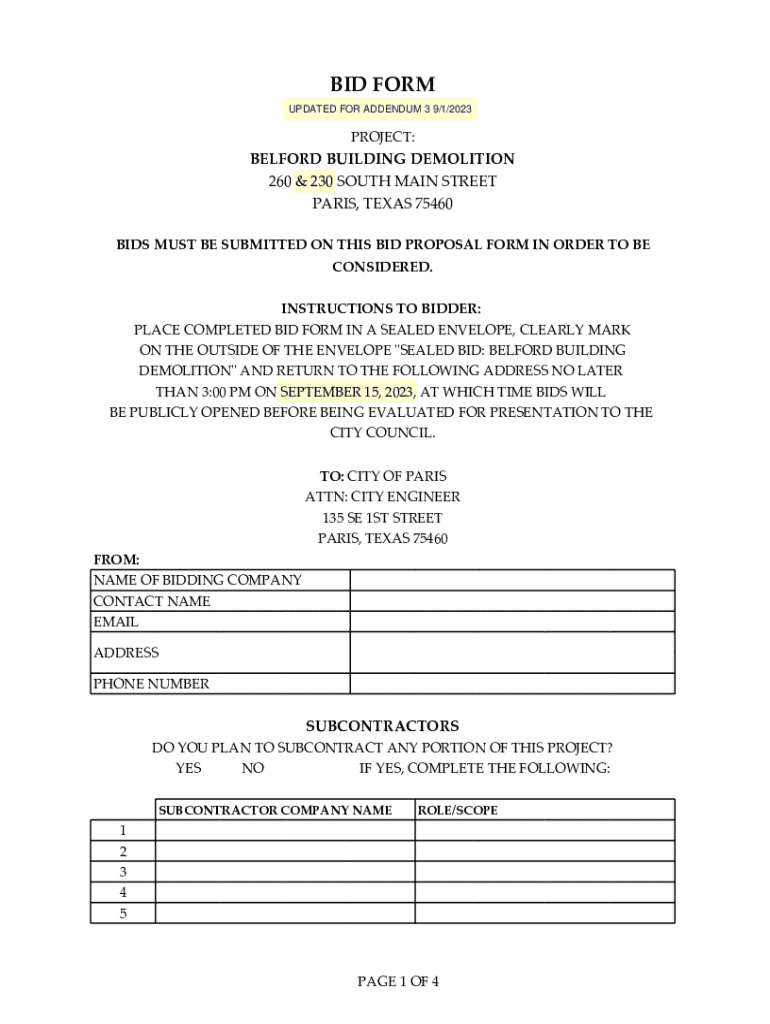 BID FORM

UPDATED FOR ADDENDUM 3 9/1/2023

PROJECT:

BELFORD BUILDING DEMOLITION

260 & 230 SOUTH MAIN STREET

PARIS, TEXAS 75460

BIDS MUST BE SUBMITTED ON THIS BID PROPOSAL FORM IN ORDER TO BE CONSIDERED.

INSTRUCTIONS TO BIDDER:

PLACE COMPLETED BID FORM IN A SEALED ENVELOPE, CLEARLY MARK ON THE OUTSIDE OF THE ENVELOPE "SEALED BID: BELFORD BUILDING DEMOLITION" AND RETURN TO THE FOLLOWING ADDRESS NO LATER THAN 3:00 PM ON SEPTEMBER 15, 2023, AT WHICH TIME BIDS WILL BE PUBLICLY OPENED BEFORE BEING EVALUATED FOR PRESENTATION TO THE CITY COUNCIL.

TO: CITY OF PARIS
ATTN: CITY ENGINEER
135 SE 1ST STREET
PARIS, TEXAS 75460

FROM:

| NAME OF BIDDING COMPANY | |
|---|---|
| CONTACT NAME | |
| EMAIL | |
| ADDRESS | |
| PHONE NUMBER | |

SUBCONTRACTORS

DO YOU PLAN TO SUBCONTRACT ANY PORTION OF THIS PROJECT?

YES NO IF YES, COMPLETE THE FOLLOWING:

| | SUBCONTRACTOR COMPANY NAME | ROLE/SCOPE |
|---|---|---|
| 1 | | |
| 2 | | |
| 3 | | |
| 4 | | |
| 5 | | |

PAGE 1 OF 4